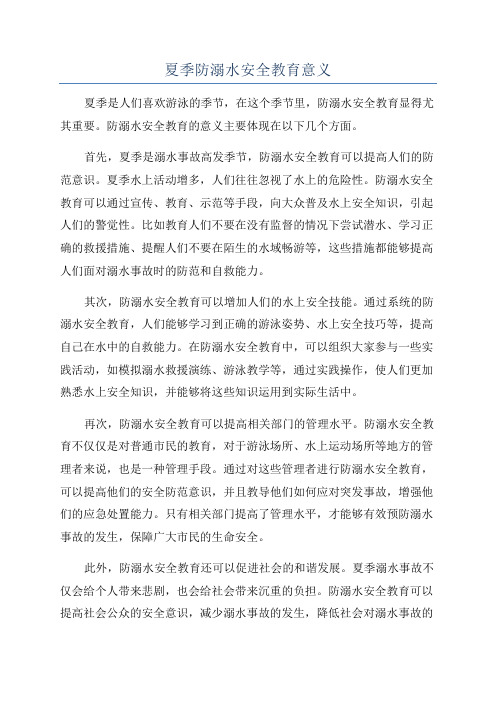 夏季防溺水安全教育意义

夏季是人们喜欢游泳的季节，在这个季节里，防溺水安全教育显得尤其重要。防溺水安全教育的意义主要体现在以下几个方面。

首先，夏季是溺水事故高发季节，防溺水安全教育可以提高人们的防范意识。夏季水上活动增多，人们往往忽视了水上的危险性。防溺水安全教育可以通过宣传、教育、示范等手段，向大众普及水上安全知识，引起人们的警觉性。比如教育人们不要在没有监督的情况下尝试潜水、学习正确的救援措施、提醒人们不要在陌生的水域畅游等，这些措施都能够提高人们面对溺水事故时的防范和自救能力。

其次，防溺水安全教育可以增加人们的水上安全技能。通过系统的防溺水安全教育，人们能够学习到正确的游泳姿势、水上安全技巧等，提高自己在水中的自救能力。在防溺水安全教育中，可以组织大家参与一些实践活动，如模拟溺水救援演练、游泳教学等，通过实践操作，使人们更加熟悉水上安全知识，并能够将这些知识运用到实际生活中。

再次，防溺水安全教育可以提高相关部门的管理水平。防溺水安全教育不仅仅是对普通市民的教育，对于游泳场所、水上运动场所等地方的管理者来说，也是一种管理手段。通过对这些管理者进行防溺水安全教育，可以提高他们的安全防范意识，并且教导他们如何应对突发事故，增强他们的应急处置能力。只有相关部门提高了管理水平，才能够有效预防溺水事故的发生，保障广大市民的生命安全。

此外，防溺水安全教育还可以促进社会的和谐发展。夏季溺水事故不仅会给个人带来悲剧，也会给社会带来沉重的负担。防溺水安全教育可以提高社会公众的安全意识，减少溺水事故的发生，降低社会对溺水事故的